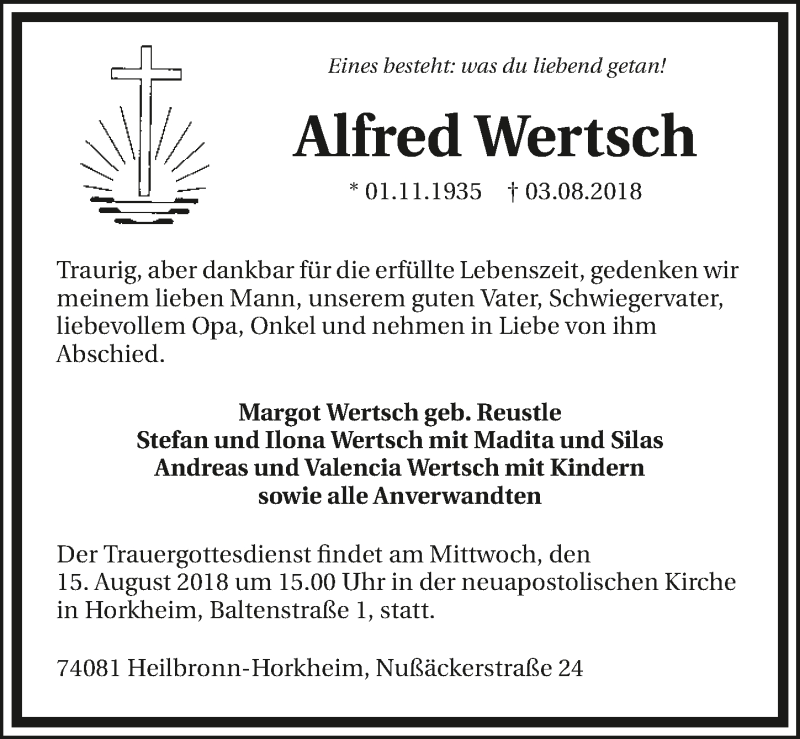 Eines besteht: was du liebend getan!

Alfred Wertsch

* 01.11.1935 † 03.08.2018

Traurig, aber dankbar für die erfüllte Lebenszeit, gedenken wir meinem lieben Mann, unserem guten Vater, Schwiegervater, liebevollem Opa, Onkel und nehmen in Liebe von ihm Abschied.

Margot Wertsch geb. Reustle
Stefan und Ilona Wertsch mit Madita und Silas
Andreas und Valencia Wertsch mit Kindern
sowie alle Anverwandten

Der Trauergottesdienst findet am Mittwoch, den 15. August 2018 um 15.00 Uhr in der neuapostolischen Kirche in Horkheim, Baltenstraße 1, statt.

74081 Heilbronn-Horkheim, Nußäckerstraße 24